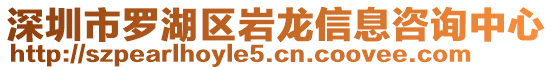 深圳市罗湖区岩龙信息咨询中心
http://szpearlhoyle5.cn.coovee.com